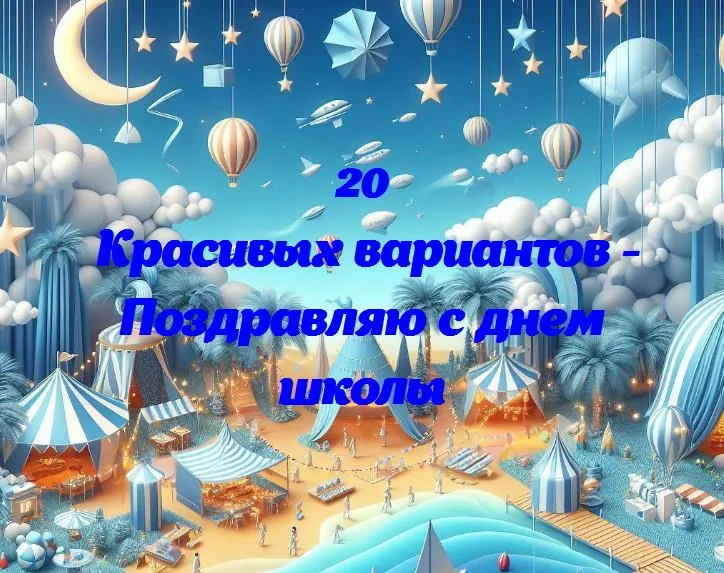 20
Красивых вариантов - Поздравляю с днем школы